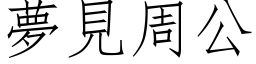 夢見周公